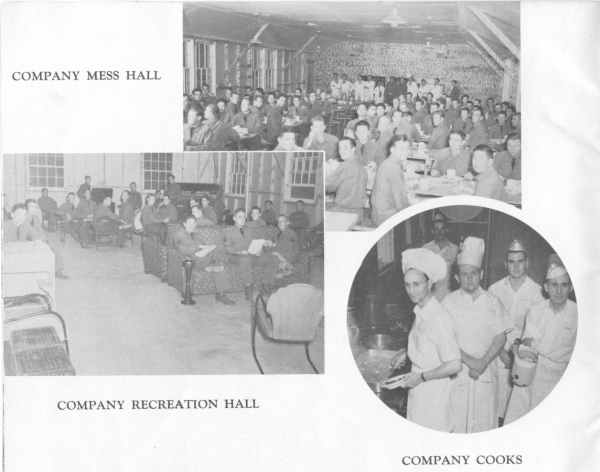 COMPANY MESS HALL

COMPANY RECREATION HALL

COMPANY COOKS